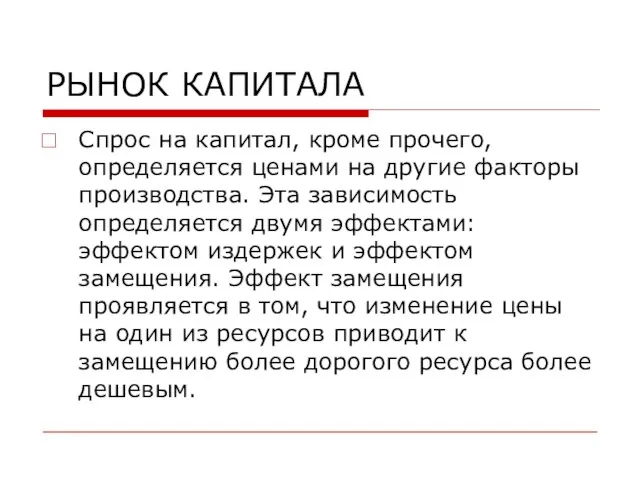 РЫНОК КАПИТАЛА

Спрос на капитал, кроме прочего, определяется ценами на другие факторы производства. Эта зависимость определяется двумя эффектами: эффектом издержек и эффектом замещения. Эффект замещения проявляется в том, что изменение цены на один из ресурсов приводит к замещению более дорогого ресурса более дешевым.